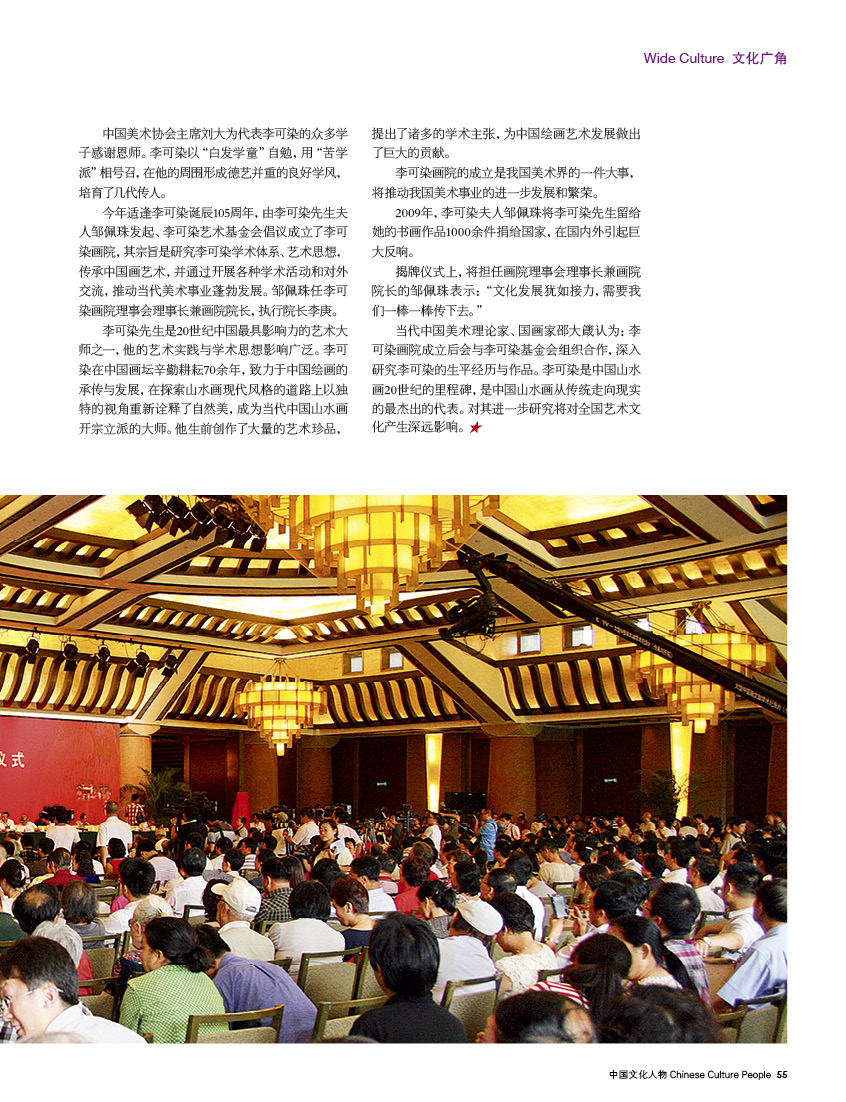 Wide Culture 文化广角

中国美术协会主席刘大为代表李可染的众多学子感谢恩师。李可染以“白发学童”自勉，用“苦学派”相号召，在他的周围形成德艺并重的良好学风，培育了几代传人。

今年适逢李可染诞辰105周年，由李可染先生夫人邹佩珠发起、李可染艺术基金会倡议成立了李可染画院，其宗旨是研究李可染学术体系、艺术思想，传承中国画艺术，并通过开展各种学术活动和对外交流，推动当代美术事业蓬勃发展。邹佩珠任李可染画院理事会理事长兼画院院长，执行院长李庚。

李可染先生是20世纪中国最具影响力的艺术大师之一，他的艺术实践与学术思想影响广泛。李可染在中国画坛辛勤耕耘70余年，致力于中国绘画的承传与发展，在探索山水画现代风格的道路上以独特的视角重新诠释了自然美，成为当代中国山水画开宗立派的大师。他生前创作了大量的艺术珍品，提出了诸多的学术主张，为中国绘画艺术发展做出了巨大的贡献。

李可染画院的成立是我国美术界的一件大事，将推动我国美术事业的进一步发展和繁荣。

2009年，李可染夫人邹佩珠将李可染先生留给她的书画作品1000余件捐给国家，在国内外引起巨大反响。

揭牌仪式上，将担任画院理事会理事长兼画院院长的邹佩珠表示：“文化发展犹如接力，需要我们一棒一棒传下去。”

当代中国美术理论家、国画家邵大箴认为：李可染画院成立后会与李可染基金会组织合作，深入研究李可染的生平经历与作品。李可染是中国山水画20世纪的里程碑，是中国山水画从传统走向现实的最杰出的代表。对其进一步研究将对全国艺术文化产生深远影响。

仪式

中国文化人物 Chinese Culture People 55